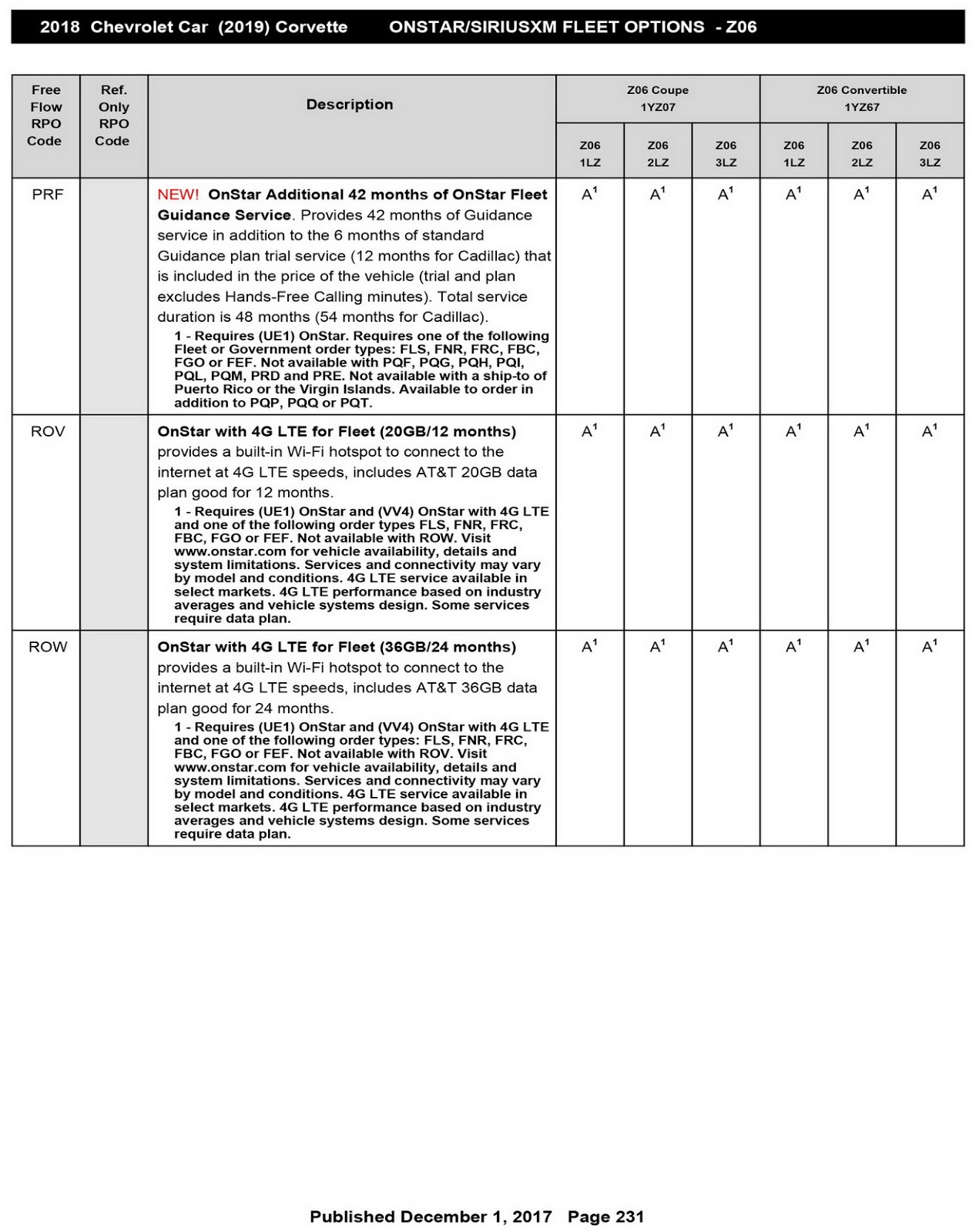 2018 Chevrolet Car (2019) Corvette ONSTAR/SIRIUSXM FLEET OPTIONS - Z06

| Free Flow RPO Code | Ref. Only RPO Code | Description | Z06 Coupe 1YZ07 Z06 1LZ | Z06 Coupe 1YZ07 Z06 2LZ | Z06 Coupe 1YZ07 Z06 3LZ | Z06 Convertible 1YZ67 Z06 1LZ | Z06 Convertible 1YZ67 Z06 2LZ | Z06 Convertible 1YZ67 Z06 3LZ |
|---|---|---|---|---|---|---|---|---|
| PRF | | NEW! OnStar Additional 42 months of OnStar Fleet Guidance Service. Provides 42 months of Guidance service in addition to the 6 months of standard Guidance plan trial service (12 months for Cadillac) that is included in the price of the vehicle (trial and plan excludes Hands-Free Calling minutes). Total service duration is 48 months (54 months for Cadillac). 1 - Requires (UE1) OnStar. Requires one of the following Fleet or Government order types: FLS, FNR, FRC, FBC, FGO or FEF. Not available with PQF, PQG, PQH, PQI, PQL, PQM, PRD and PRE. Not available with a ship-to of Puerto Rico or the Virgin Islands. Available to order in addition to PQP, PQQ or PQT. | $A^1$ | $A^1$ | $A^1$ | $A^1$ | $A^1$ | $A^1$ |
| ROV | | OnStar with 4G LTE for Fleet (20GB/12 months) provides a built-in Wi-Fi hotspot to connect to the internet at 4G LTE speeds, includes AT&T 20GB data plan good for 12 months. 1 - Requires (UE1) OnStar and (VV4) OnStar with 4G LTE and one of the following order types FLS, FNR, FRC, FBC, FGO or FEF. Not available with ROW. Visit www.onstar.com for vehicle availability, details and system limitations. Services and connectivity may vary by model and conditions. 4G LTE service available in select markets. 4G LTE performance based on industry averages and vehicle systems design. Some services require data plan. | $A^1$ | $A^1$ | $A^1$ | $A^1$ | $A^1$ | $A^1$ |
| ROW | | OnStar with 4G LTE for Fleet (36GB/24 months) provides a built-in Wi-Fi hotspot to connect to the internet at 4G LTE speeds, includes AT&T 36GB data plan good for 24 months. 1 - Requires (UE1) OnStar and (VV4) OnStar with 4G LTE and one of the following order types: FLS, FNR, FRC, FBC, FGO or FEF. Not available with ROV. Visit www.onstar.com for vehicle availability, details and system limitations. Services and connectivity may vary by model and conditions. 4G LTE service available in select markets. 4G LTE performance based on industry averages and vehicle systems design. Some services require data plan. | $A^1$ | $A^1$ | $A^1$ | $A^1$ | $A^1$ | $A^1$ |

Published December 1, 2017 Page 231